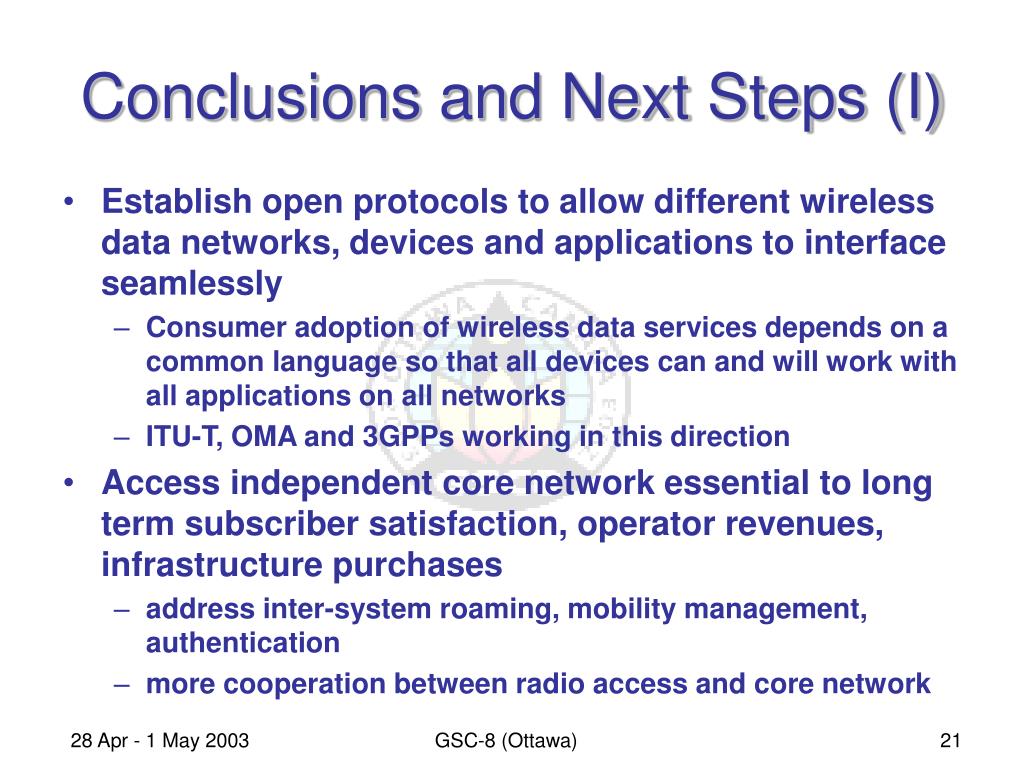 Conclusions and Next Steps (I)

• Establish open protocols to allow different wireless data networks, devices and applications to interface seamlessly
– Consumer adoption of wireless data services depends on a common language so that all devices can and will work with all applications on all networks
– ITU-T, OMA and 3GPPs working in this direction

• Access independent core network essential to long term subscriber satisfaction, operator revenues, infrastructure purchases
– address inter-system roaming, mobility management, authentication
– more cooperation between radio access and core network

28 Apr - 1 May 2003

GSC-8 (Ottawa)

21